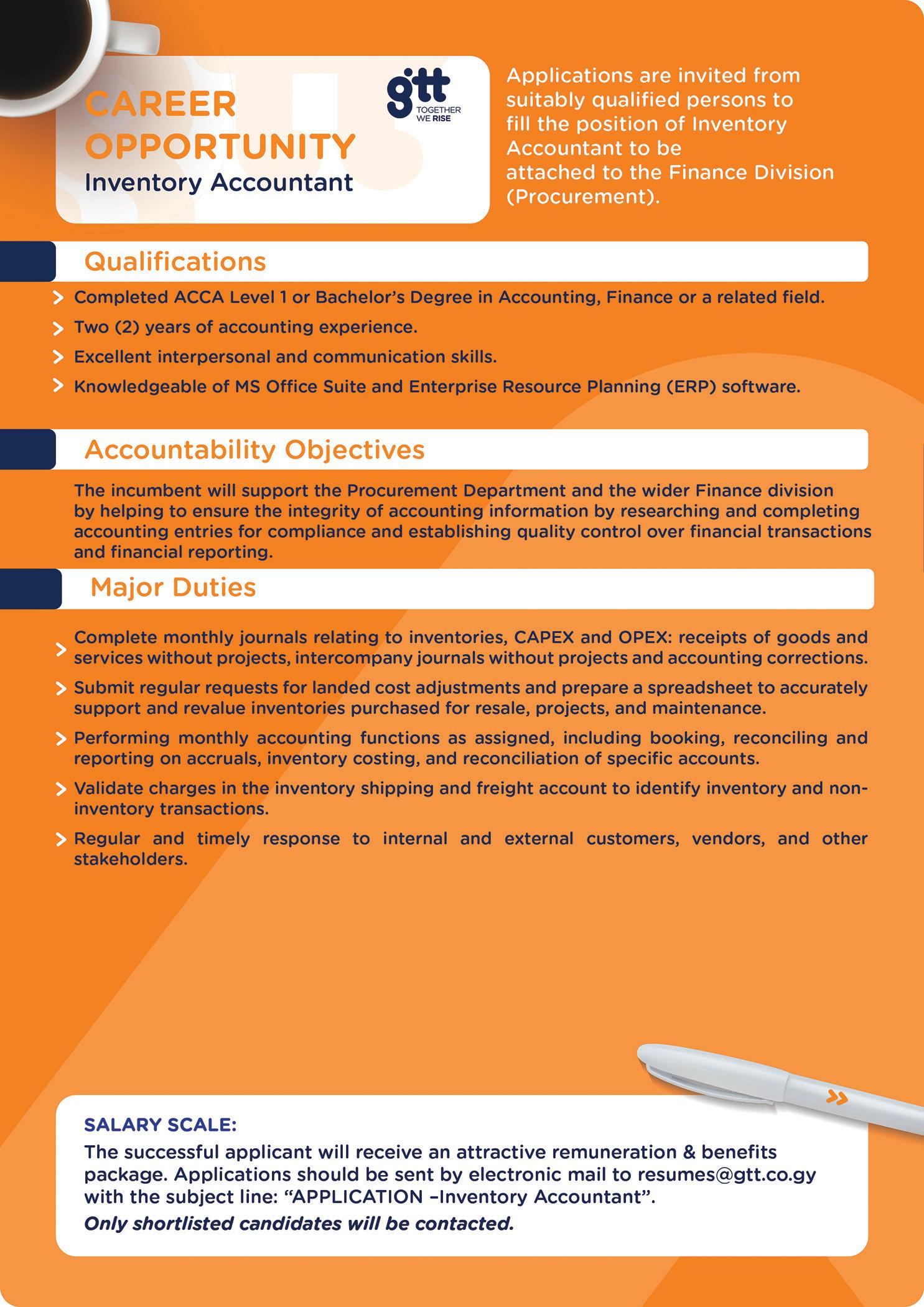 CAREER OPPORTUNITY
Inventory Accountant

gtt
TOGETHER WE RISE

Applications are invited from suitably qualified persons to fill the position of Inventory Accountant to be attached to the Finance Division (Procurement).

Qualifications

Completed ACCA Level 1 or Bachelor's Degree in Accounting, Finance or a related field.

Two (2) years of accounting experience.

Excellent interpersonal and communication skills.

Knowledgeable of MS Office Suite and Enterprise Resource Planning (ERP) software.

Accountability Objectives

The incumbent will support the Procurement Department and the wider Finance division by helping to ensure the integrity of accounting information by researching and completing accounting entries for compliance and establishing quality control over financial transactions and financial reporting.

Major Duties

Complete monthly journals relating to inventories, CAPEX and OPEX: receipts of goods and services without projects, intercompany journals without projects and accounting corrections.

Submit regular requests for landed cost adjustments and prepare a spreadsheet to accurately support and revalue inventories purchased for resale, projects, and maintenance.

Performing monthly accounting functions as assigned, including booking, reconciling and reporting on accruals, inventory costing, and reconciliation of specific accounts.

Validate charges in the inventory shipping and freight account to identify inventory and non-inventory transactions.

Regular and timely response to internal and external customers, vendors, and other stakeholders.

SALARY SCALE:
The successful applicant will receive an attractive remuneration & benefits package. Applications should be sent by electronic mail to resumes@gtt.co.gy with the subject line: "APPLICATION –Inventory Accountant".
Only shortlisted candidates will be contacted.